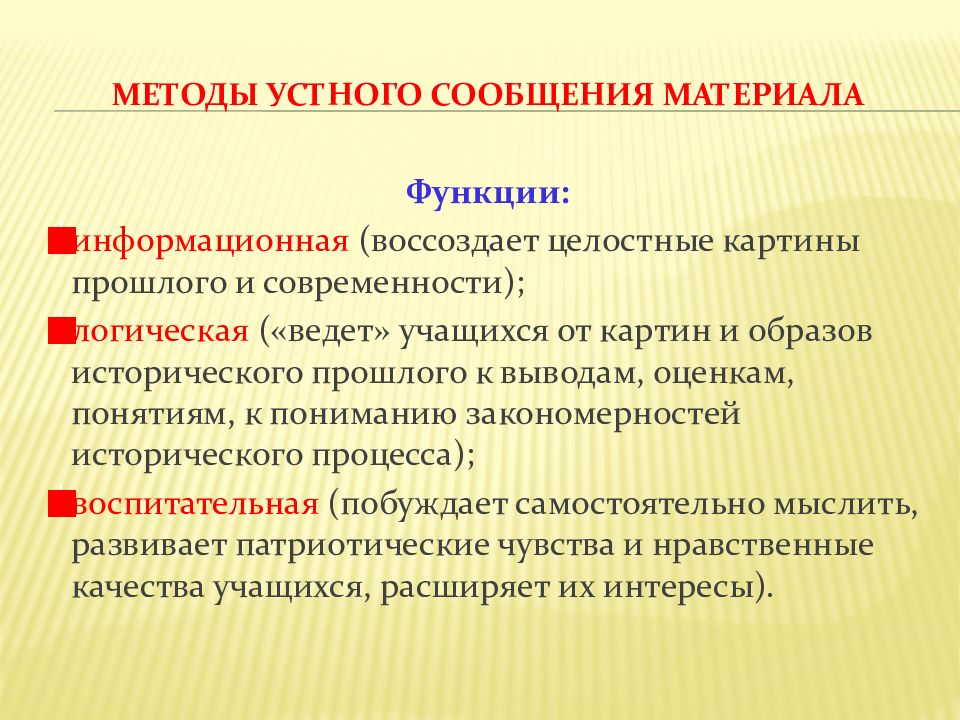 МЕТОДЫ УСТНОГО СООБЩЕНИЯ МАТЕРИАЛА

Функции:

информационная (воссоздает целостные картины прошлого и современности);

логическая («ведет» учащихся от картин и образов исторического прошлого к выводам, оценкам, понятиям, к пониманию закономерностей исторического процесса);

воспитательная (побуждает самостоятельно мыслить, развивает патриотические чувства и нравственные качества учащихся, расширяет их интересы).